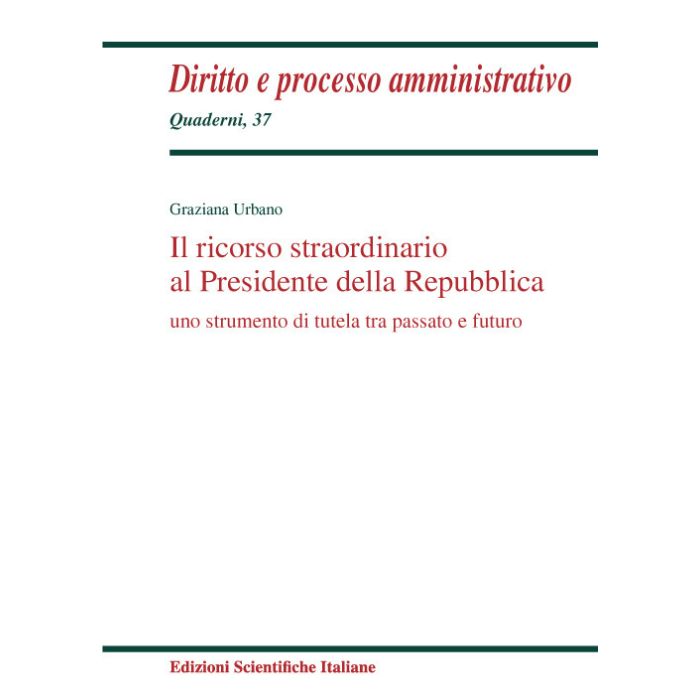 Diritto e processo amministrativo
Quaderni, 37

Graziana Urbano

Il ricorso straordinario al Presidente della Repubblica

uno strumento di tutela tra passato e futuro

Edizioni Scientifiche Italiane